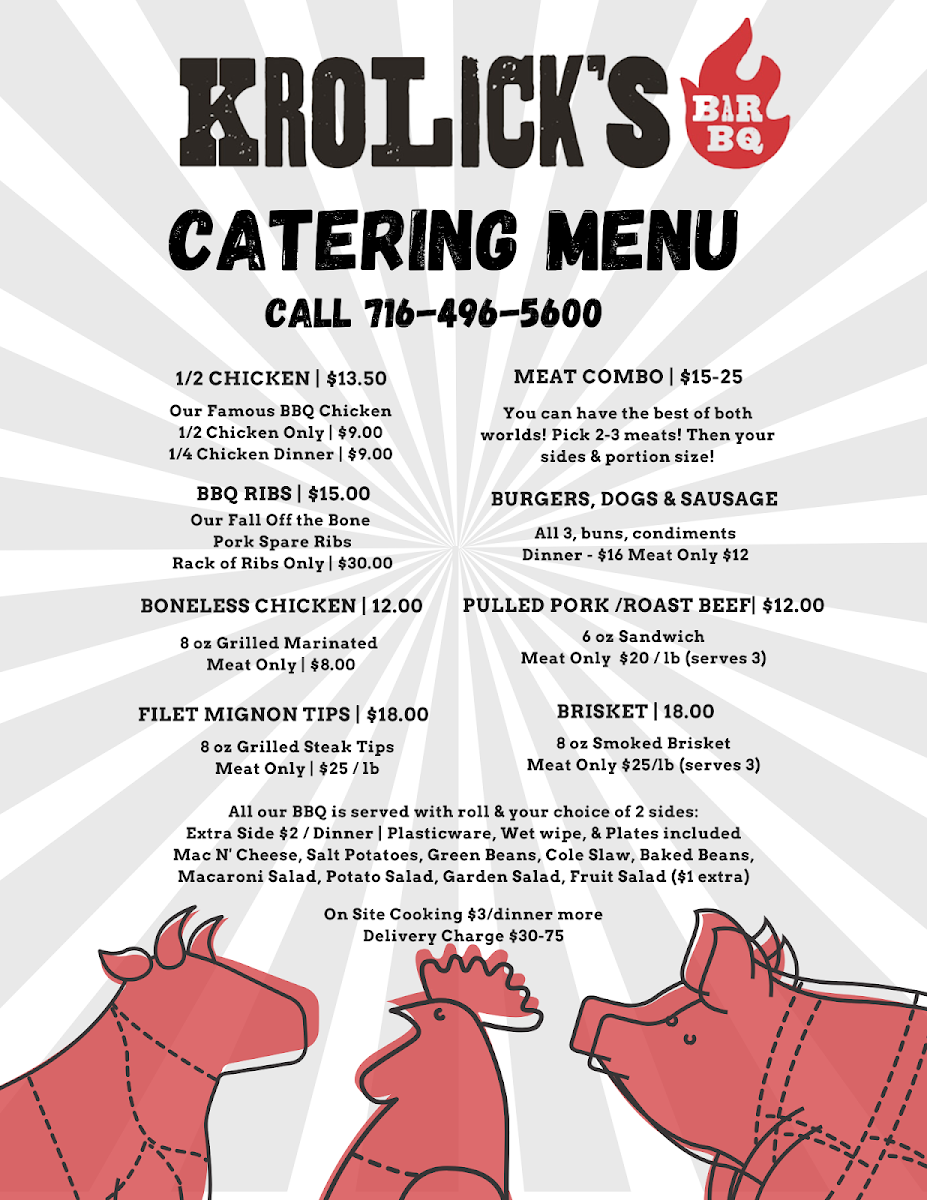 KROLICK'S BAR BQ

CATERING MENU

CALL 716-496-5600

1/2 CHICKEN | $13.50

Our Famous BBQ Chicken
1/2 Chicken Only | $9.00
1/4 Chicken Dinner | $9.00

BBQ RIBS | $15.00

Our Fall Off the Bone
Pork Spare Ribs
Rack of Ribs Only | $30.00

BONELESS CHICKEN | 12.00

8 oz Grilled Marinated
Meat Only | $8.00

FILET MIGNON TIPS | $18.00

8 oz Grilled Steak Tips
Meat Only | $25 / lb

MEAT COMBO | $15-25

You can have the best of both worlds! Pick 2-3 meats! Then your sides & portion size!

BURGERS, DOGS & SAUSAGE

All 3, buns, condiments
Dinner - $16 Meat Only $12

PULLED PORK /ROAST BEEF| $12.00

6 oz Sandwich
Meat Only $20 / lb (serves 3)

BRISKET | 18.00

8 oz Smoked Brisket
Meat Only $25/lb (serves 3)

All our BBQ is served with roll & your choice of 2 sides:
Extra Side $2 / Dinner | Plasticware, Wet wipe, & Plates included
Mac N' Cheese, Salt Potatoes, Green Beans, Cole Slaw, Baked Beans, Macaroni Salad, Potato Salad, Garden Salad, Fruit Salad ($1 extra)

On Site Cooking $3/dinner more
Delivery Charge $30-75